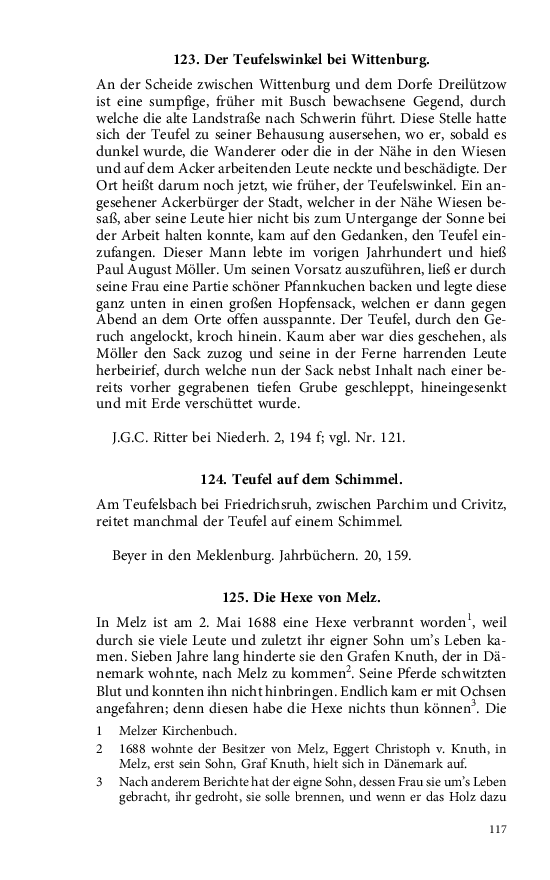 123. Der Teufelswinkel bei Wittenburg.

An der Scheide zwischen Wittenburg und dem Dorfe Dreilützow ist eine sumpfige, früher mit Busch bewachsene Gegend, durch welche die alte Landstraße nach Schwerin führt. Diese Stelle hatte sich der Teufel zu seiner Behausung ausersehen, wo er, sobald es dunkel wurde, die Wanderer oder die in der Nähe in den Wiesen und auf dem Acker arbeitenden Leute neckte und beschädigte. Der Ort heißt darum noch jetzt, wie früher, der Teufelswinkel. Ein angesehener Ackerbürger der Stadt, welcher in der Nähe Wiesen besaß, aber seine Leute hier nicht bis zum Untergange der Sonne bei der Arbeit halten konnte, kam auf den Gedanken, den Teufel einzufangen. Dieser Mann lebte im vorigen Jahrhundert und hieß Paul August Möller. Um seinen Vorsatz auszuführen, ließ er durch seine Frau eine Partie schöner Pfannkuchen backen und legte diese ganz unten in einen großen Hopfensack, welchen er dann gegen Abend an dem Orte offen ausspannte. Der Teufel, durch den Geruch angelockt, kroch hinein. Kaum aber war dies geschehen, als Möller den Sack zuzog und seine in der Ferne harrenden Leute herbeirief, durch welche nun der Sack nebst Inhalt nach einer bereits vorher gegrabenen tiefen Grube geschleppt, hineingesenkt und mit Erde verschüttet wurde.

J.G.C. Ritter bei Niederh. 2, 194 f; vgl. Nr. 121.

124. Teufel auf dem Schimmel.

Am Teufelsbach bei Friedrichsruh, zwischen Parchim und Crivitz, reitet manchmal der Teufel auf einem Schimmel.

Beyer in den Meklenburg. Jahrbüchern. 20, 159.

125. Die Hexe von Melz.

In Melz ist am 2. Mai 1688 eine Hexe verbrannt worden$^1$, weil durch sie viele Leute und zuletzt ihr eigner Sohn um's Leben kamen. Sieben Jahre lang hinderte sie den Grafen Knuth, der in Dänemark wohnte, nach Melz zu kommen$^2$. Seine Pferde schwitzten Blut und konnten ihn nicht hinbringen. Endlich kam er mit Ochsen angefahren; denn diesen habe die Hexe nichts thun können$^3$. Die

1 Melzer Kirchenbuch.
2 1688 wohnte der Besitzer von Melz, Eggert Christoph v. Knuth, in Melz, erst sein Sohn, Graf Knuth, hielt sich in Dänemark auf.
3 Nach anderem Berichte hat der eigne Sohn, dessen Frau sie um's Leben gebracht, ihr gedroht, sie solle brennen, und wenn er das Holz dazu

117